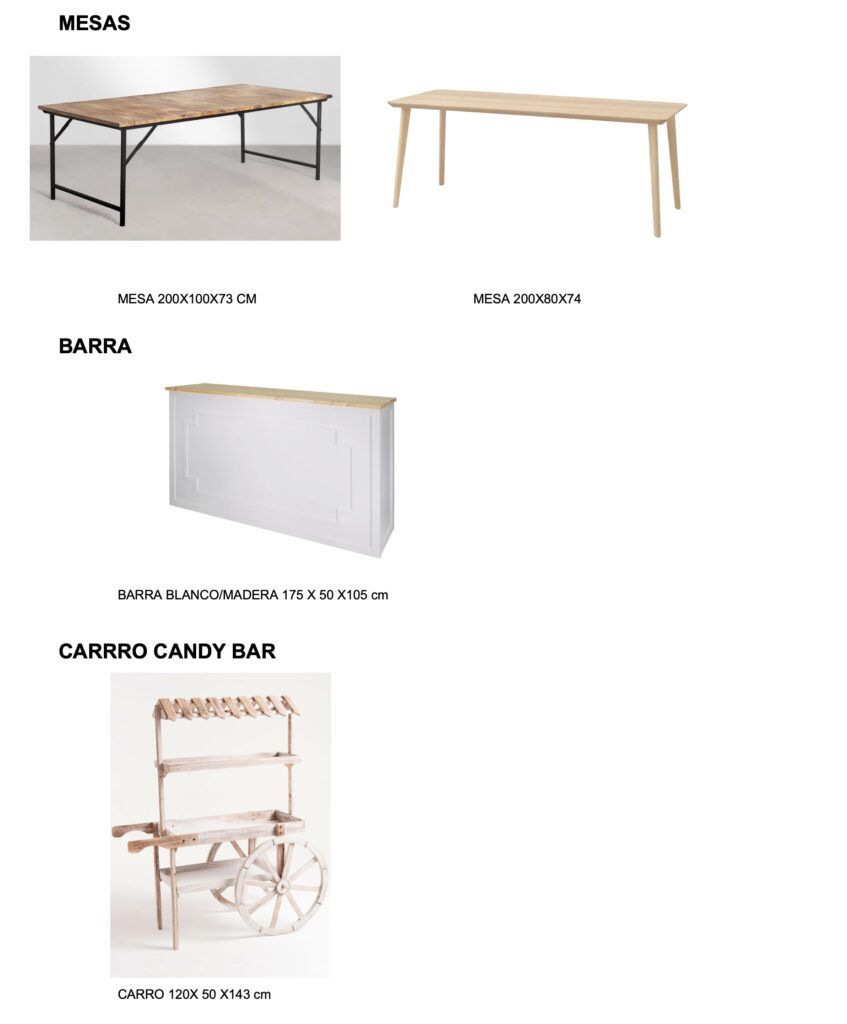 MESAS

MESA 200X100X73 CM

MESA 200X80X74

BARRA

BARRA BLANCO/MADERA 175 X 50 X105 cm

CARRRO CANDY BAR

CARRO 120X 50 X143 cm